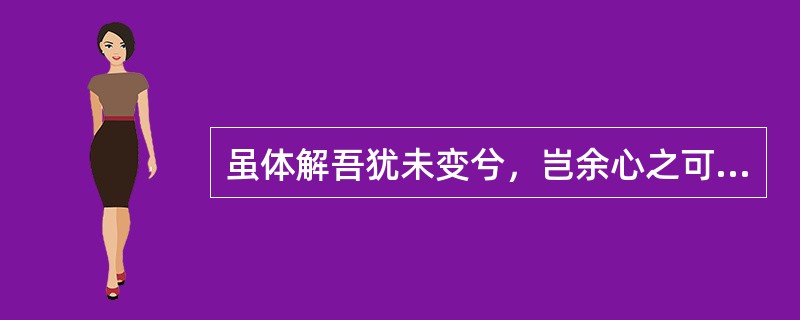 虽体解吾犹未变兮，岂余心之可...